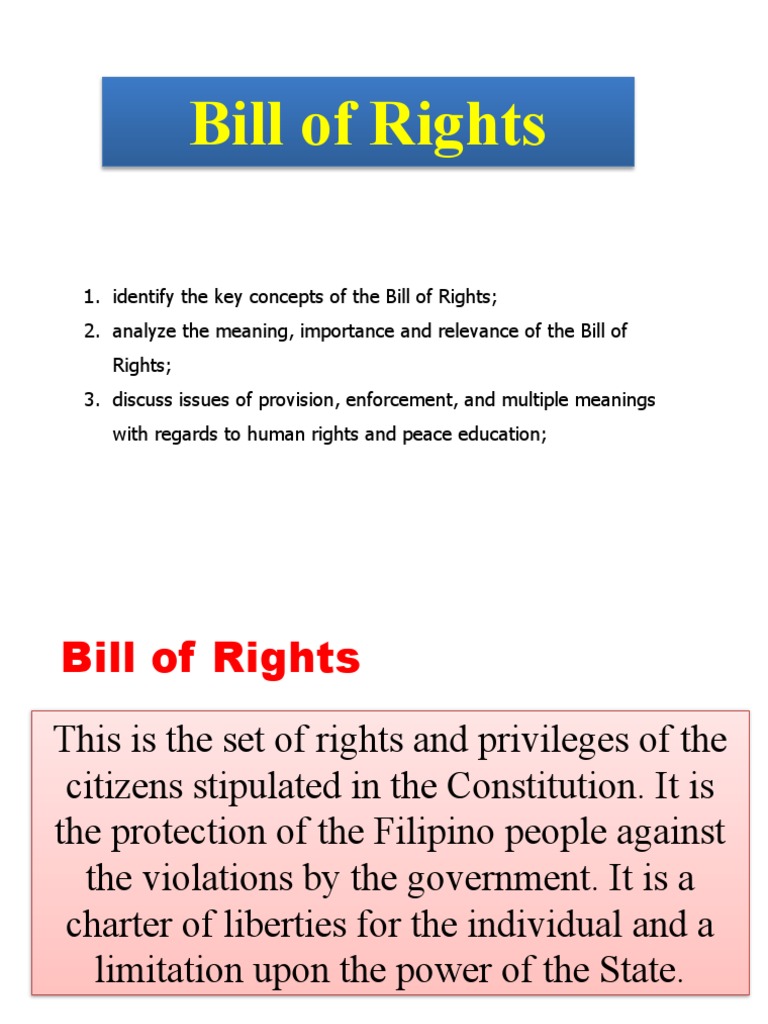 Bill of Rights

1. identify the key concepts of the Bill of Rights;
2. analyze the meaning, importance and relevance of the Bill of Rights;
3. discuss issues of provision, enforcement, and multiple meanings with regards to human rights and peace education;

Bill of Rights

This is the set of rights and privileges of the citizens stipulated in the Constitution. It is the protection of the Filipino people against the violations by the government. It is a charter of liberties for the individual and a limitation upon the power of the State.